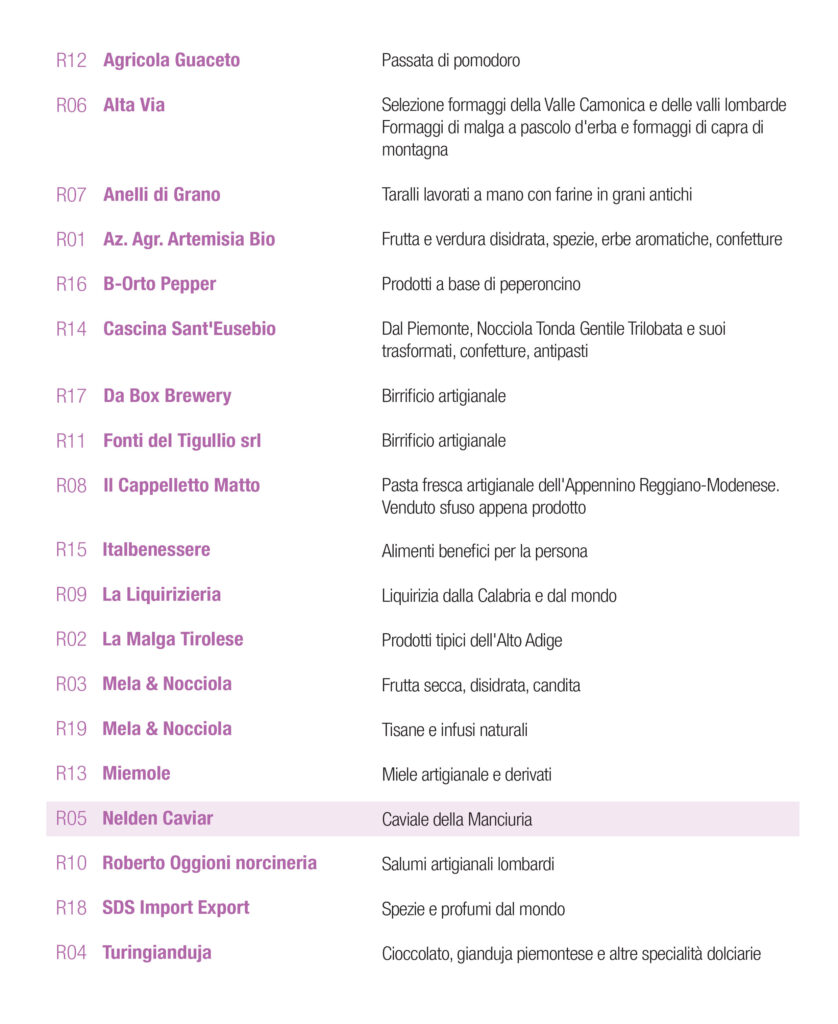 | | | |
|---|---|---|
| R12 | Agricola Guaceto | Passata di pomodoro |
| R06 | Alta Via | Selezione formaggi della Valle Camonica e delle valli lombarde Formaggi di malga a pascolo d'erba e formaggi di capra di montagna |
| R07 | Anelli di Grano | Taralli lavorati a mano con farine in grani antichi |
| R01 | Az. Agr. Artemisia Bio | Frutta e verdura disidrata, spezie, erbe aromatiche, confetture |
| R16 | B-Orto Pepper | Prodotti a base di peperoncino |
| R14 | Cascina Sant'Eusebio | Dal Piemonte, Nocciola Tonda Gentile Trilobata e suoi trasformati, confetture, antipasti |
| R17 | Da Box Brewery | Birrificio artigianale |
| R11 | Fonti del Tigullio srl | Birrificio artigianale |
| R08 | Il Cappelletto Matto | Pasta fresca artigianale dell'Appennino Reggiano-Modenese. Venduto sfuso appena prodotto |
| R15 | Italbenessere | Alimenti benefici per la persona |
| R09 | La Liquirizieria | Liquirizia dalla Calabria e dal mondo |
| R02 | La Malga Tirolese | Prodotti tipici dell'Alto Adige |
| R03 | Mela & Nocciola | Frutta secca, disidrata, candita |
| R19 | Mela & Nocciola | Tisane e infusi naturali |
| R13 | Miemole | Miele artigianale e derivati |
| R05 | Nelden Caviar | Caviale della Manciuria |
| R10 | Roberto Oggioni norcineria | Salumi artigianali lombardi |
| R18 | SDS Import Export | Spezie e profumi dal mondo |
| R04 | Turingianduja | Cioccolato, gianduja piemontese e altre specialità dolciarie |